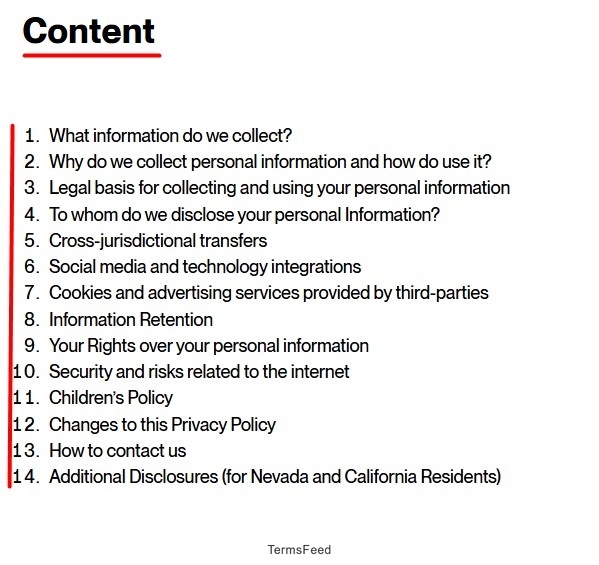 Content

1. What information do we collect?
2. Why do we collect personal information and how do use it?
3. Legal basis for collecting and using your personal information
4. To whom do we disclose your personal Information?
5. Cross-jurisdictional transfers
6. Social media and technology integrations
7. Cookies and advertising services provided by third-parties
8. Information Retention
9. Your Rights over your personal information
10. Security and risks related to the internet
11. Children's Policy
12. Changes to this Privacy Policy
13. How to contact us
14. Additional Disclosures (for Nevada and California Residents)

TermsFeed